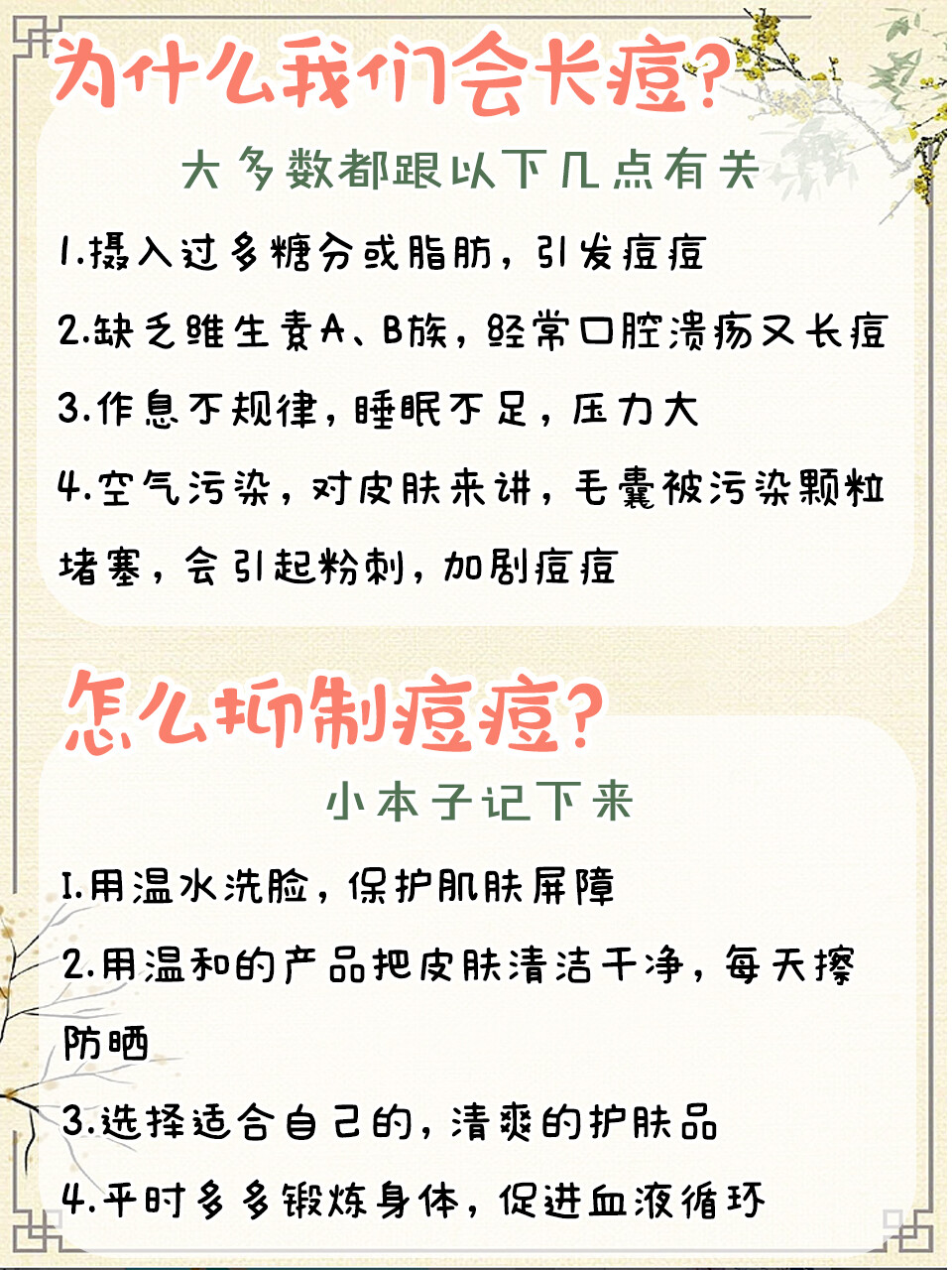 为什么我们会长痘?

大多数都跟以下几点有关

1.摄入过多糖分或脂肪，引发痘痘

2.缺乏维生素A、B族，经常口腔溃疡又长痘

3.作息不规律，睡眠不足，压力大

4.空气污染，对皮肤来讲，毛囊被污染颗粒堵塞，会引起粉刺，加剧痘痘

怎么抑制痘痘?

小本子记下来

1.用温水洗脸，保护肌肤屏障

2.用温和的产品把皮肤清洁干净，每天擦防晒

3.选择适合自己的，清爽的护肤品

4.平时多多锻炼身体，促进血液循环